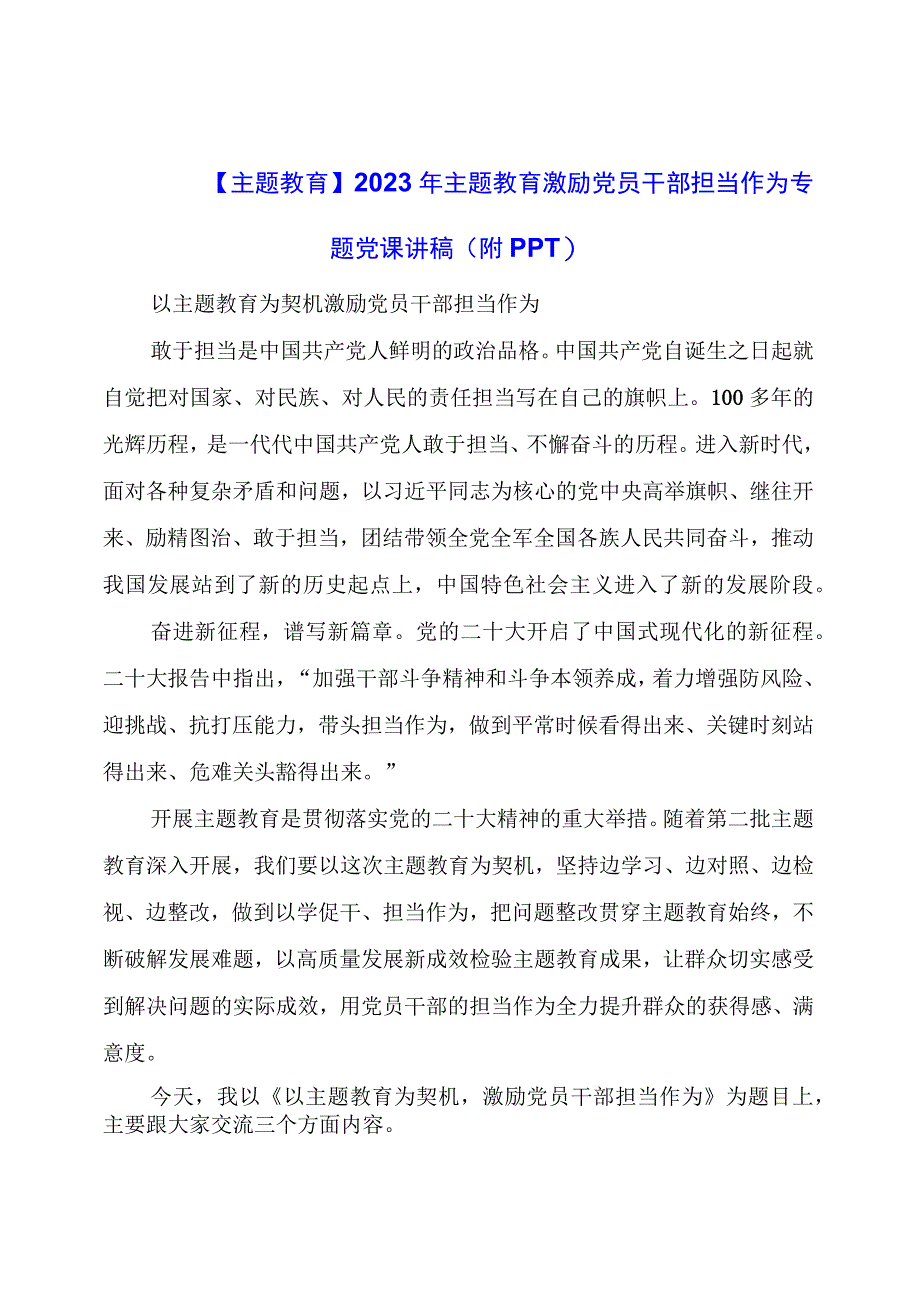 【主题教育】2023年主题教育激励党员干部担当作为专题党课讲稿（附PPT）

以主题教育为契机激励党员干部担当作为

敢于担当是中国共产党人鲜明的政治品格。中国共产党自诞生之日起就自觉把对国家、对民族、对人民的责任担当写在自己的旗帜上。100多年的光辉历程，是一代代中国共产党人敢于担当、不懈奋斗的历程。进入新时代，面对各种复杂矛盾和问题，以习近平同志为核心的党中央高举旗帜、继往开来、励精图治、敢于担当，团结带领全党全军全国各族人民共同奋斗，推动我国发展站到了新的历史起点上，中国特色社会主义进入了新的发展阶段。

奋进新征程，谱写新篇章。党的二十大开启了中国式现代化的新征程。二十大报告中指出，“加强干部斗争精神和斗争本领养成，着力增强防风险、迎挑战、抗打压能力，带头担当作为，做到平常时候看得出来、关键时刻站得出来、危难关头豁得出来。”

开展主题教育是贯彻落实党的二十大精神的重大举措。随着第二批主题教育深入开展，我们要以这次主题教育为契机，坚持边学习、边对照、边检视、边整改，做到以学促干、担当作为，把问题整改贯穿主题教育始终，不断破解发展难题，以高质量发展新成效检验主题教育成果，让群众切实感受到解决问题的实际成效，用党员干部的担当作为全力提升群众的获得感、满意度。

今天，我以《以主题教育为契机，激励党员干部担当作为》为题目上，主要跟大家交流三个方面内容。